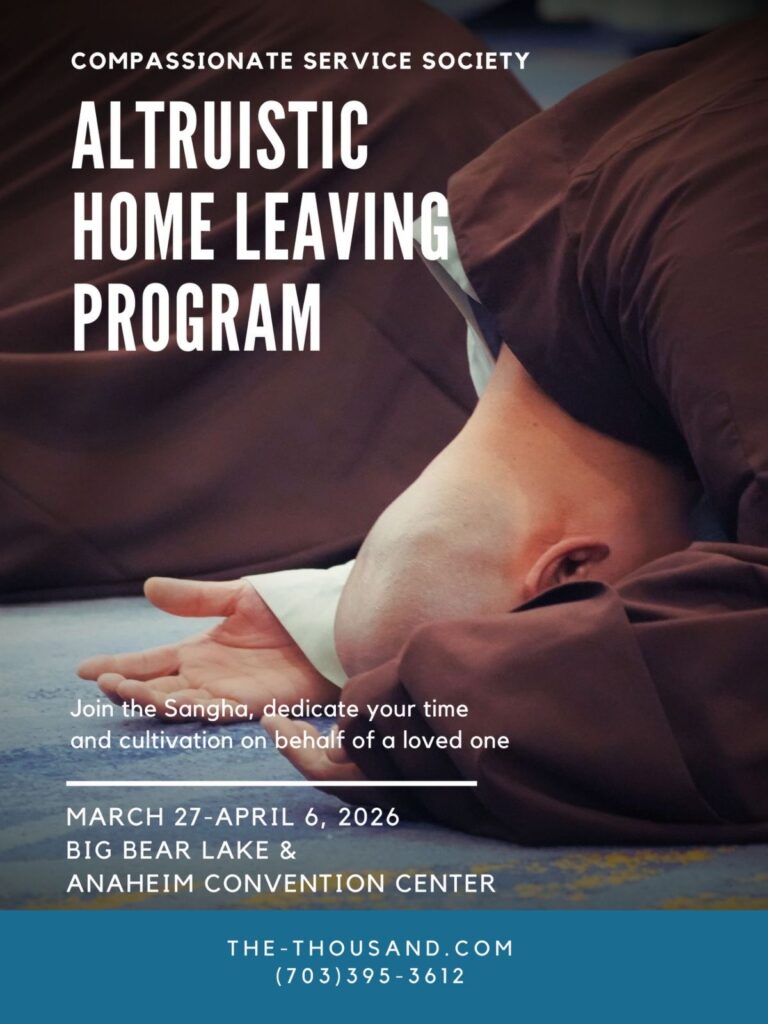 COMPASSIONATE SERVICE SOCIETY

ALTRUISTIC
HOME LEAVING
PROGRAM

Join the Sangha, dedicate your time and cultivation on behalf of a loved one

MARCH 27-APRIL 6, 2026
BIG BEAR LAKE &
ANAHEIM CONVENTION CENTER

THE-THOUSAND.COM
(703)395-3612